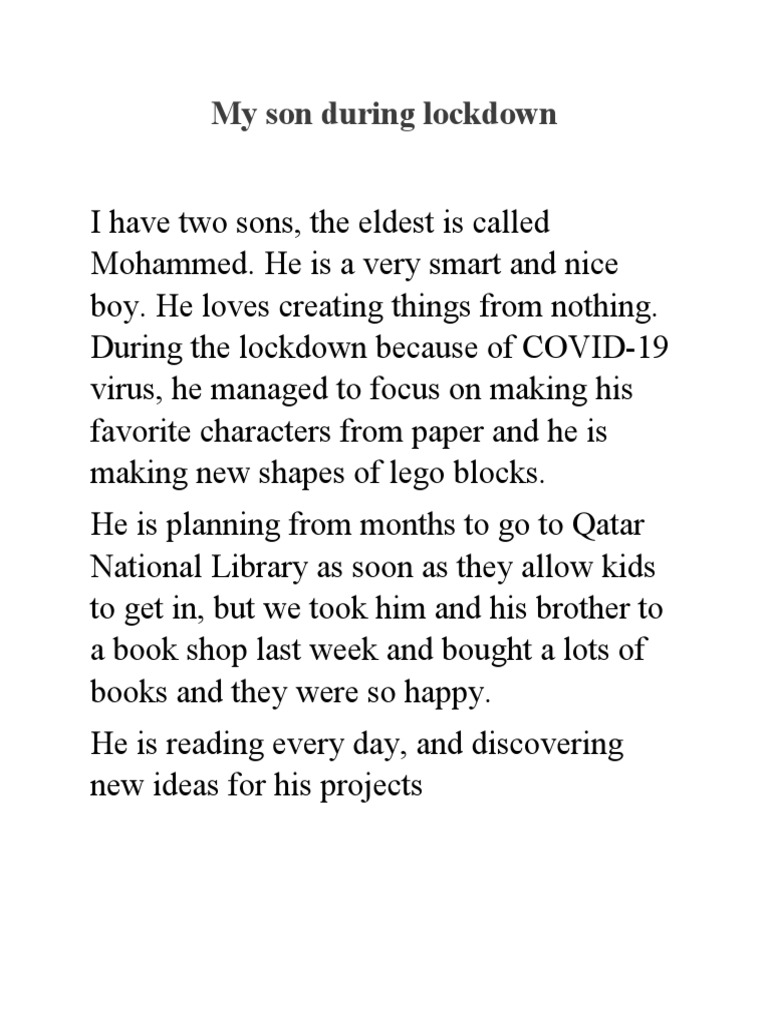 My son during lockdown

I have two sons, the eldest is called Mohammed. He is a very smart and nice boy. He loves creating things from nothing. During the lockdown because of COVID-19 virus, he managed to focus on making his favorite characters from paper and he is making new shapes of lego blocks.

He is planning from months to go to Qatar National Library as soon as they allow kids to get in, but we took him and his brother to a book shop last week and bought a lots of books and they were so happy.

He is reading every day, and discovering new ideas for his projects